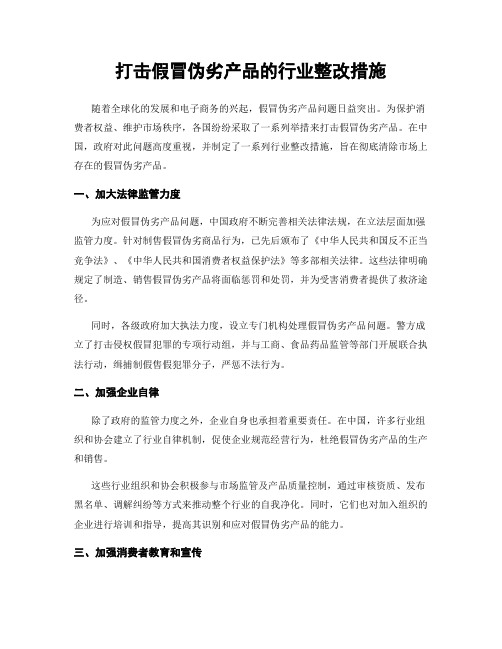 打击假冒伪劣产品的行业整改措施

随着全球化的发展和电子商务的兴起，假冒伪劣产品问题日益突出。为保护消费者权益、维护市场秩序，各国纷纷采取了一系列举措来打击假冒伪劣产品。在中国，政府对此问题高度重视，并制定了一系列行业整改措施，旨在彻底清除市场上存在的假冒伪劣产品。

一、加大法律监管力度

为应对假冒伪劣产品问题，中国政府不断完善相关法律法规，在立法层面加强监管力度。针对制售假冒伪劣商品行为，已先后颁布了《中华人民共和国反不正当竞争法》、《中华人民共和国消费者权益保护法》等多部相关法律。这些法律明确规定了制造、销售假冒伪劣产品将面临惩罚和处罚，并为受害消费者提供了救济途径。

同时，各级政府加大执法力度，设立专门机构处理假冒伪劣产品问题。警方成立了打击侵权假冒犯罪的专项行动组，并与工商、食品药品监管等部门开展联合执法行动，缉捕制假售假犯罪分子，严惩不法行为。

二、加强企业自律

除了政府的监管力度之外，企业自身也承担着重要责任。在中国，许多行业组织和协会建立了行业自律机制，促使企业规范经营行为，杜绝假冒伪劣产品的生产和销售。

这些行业组织和协会积极参与市场监管及产品质量控制，通过审核资质、发布黑名单、调解纠纷等方式来推动整个行业的自我净化。同时，它们也对加入组织的企业进行培训和指导，提高其识别和应对假冒伪劣产品的能力。

三、加强消费者教育和宣传